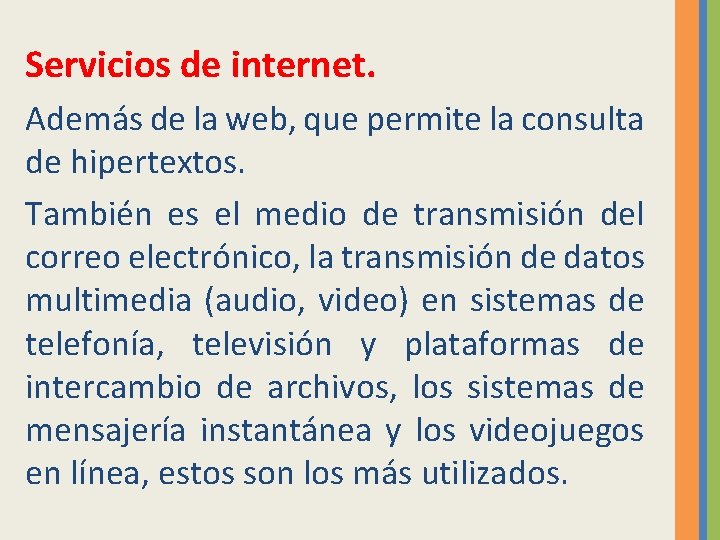 Servicios de internet.

Además de la web, que permite la consulta de hipertextos.

También es el medio de transmisión del correo electrónico, la transmisión de datos multimedia (audio, video) en sistemas de telefonía, televisión y plataformas de intercambio de archivos, los sistemas de mensajería instantánea y los videojuegos en línea, estos son los más utilizados.